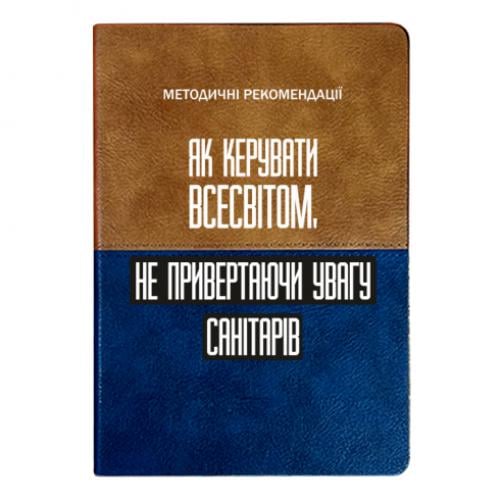 МЕТОДИЧНІ РЕКОМЕНДАЦІЇ

ЯК КЕРУВАТИ ВСЕСВІТОМ,

НЕ ПРИВЕРТАЮЧИ УВАГУ САНІТАРІВ